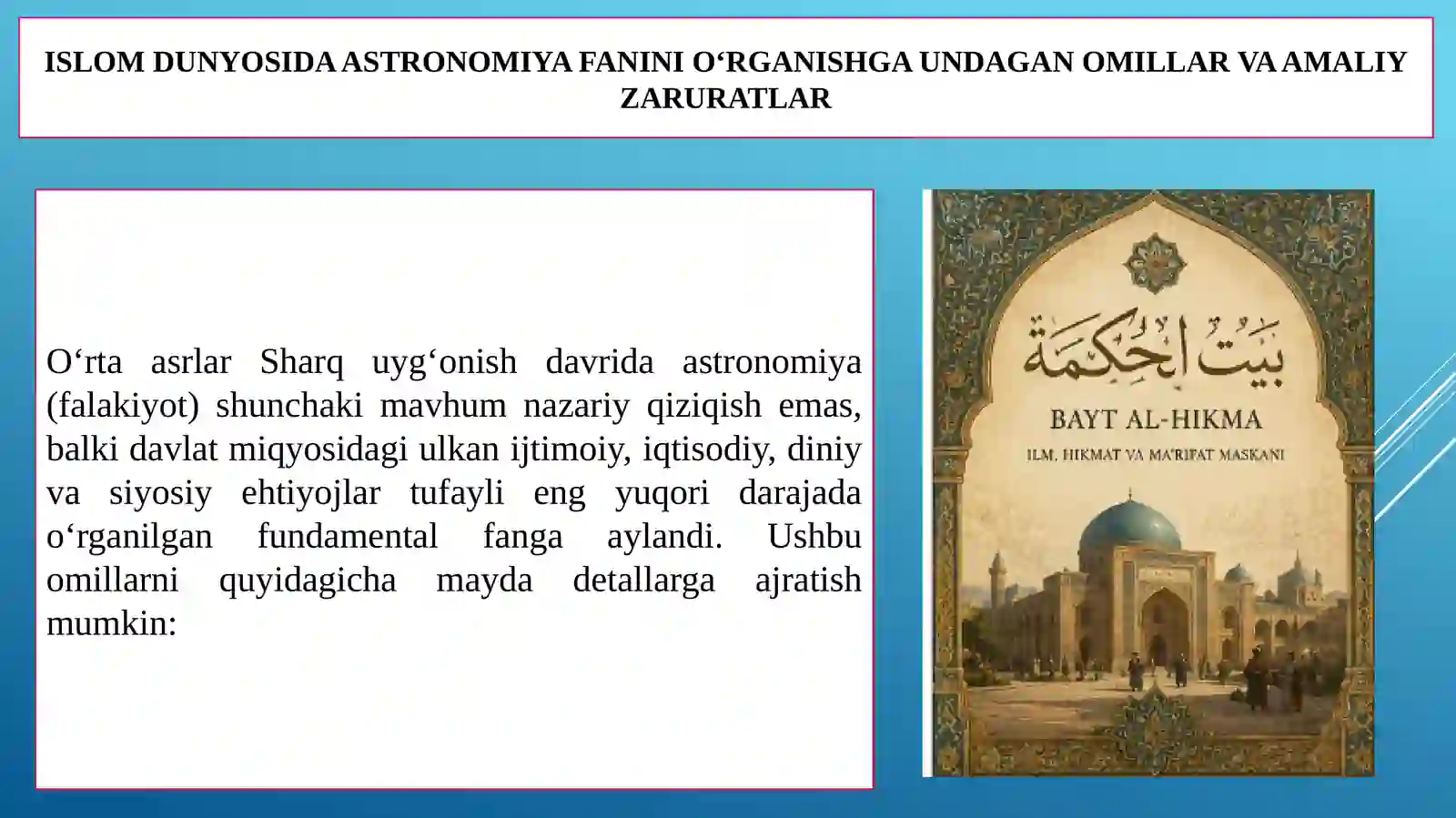 ISLOM DUNYOSIDA ASTRONOMIYA FANINI O‘RGANISHGA UNDAGAN OMILLAR VA AMALIY ZARURATLAR

O‘rta asrlar Sharq uyg‘onish davrida astronomiya (falakiyot) shunchaki mavhum nazariy qiziqish emas, balki davlat miqyosidagi ulkan ijtimoiy, iqtisodiy, diniy va siyosiy ehtiyojlar tufayli eng yuqori darajada o‘rganilgan fundamental fanga aylandi. Ushbu omillarni quyidagicha mayda detallarga ajratish mumkin:

بيت الحكمة

BAYT AL-HIKMA

ILM, HIKMAT VA MA'RIFAT MASKANI